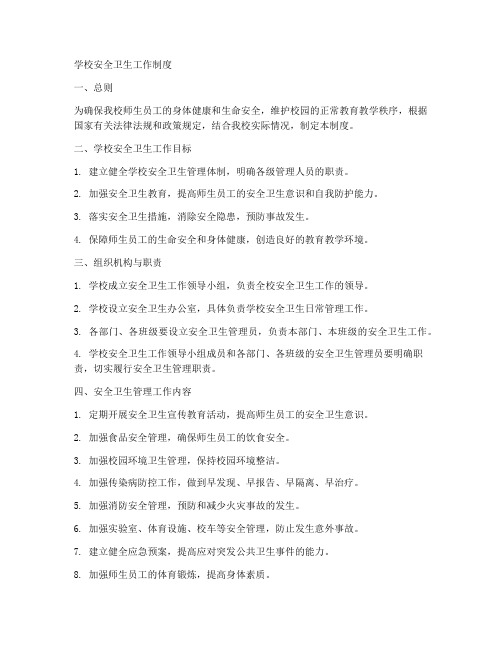 学校安全卫生工作制度

一、总则

为确保我校师生员工的身体健康和生命安全，维护校园的正常教育教学秩序，根据国家有关法律法规和政策规定，结合我校实际情况，制定本制度。

二、学校安全卫生工作目标

1. 建立健全学校安全卫生管理体制，明确各级管理人员的职责。

2. 加强安全卫生教育，提高师生员工的安全卫生意识和自我防护能力。

3. 落实安全卫生措施，消除安全隐患，预防事故发生。

4. 保障师生员工的生命安全和身体健康，创造良好的教育教学环境。

三、组织机构与职责

1. 学校成立安全卫生工作领导小组，负责全校安全卫生工作的领导。

2. 学校设立安全卫生办公室，具体负责学校安全卫生日常管理工作。

3. 各部门、各班级要设立安全卫生管理员，负责本部门、本班级的安全卫生工作。

4. 学校安全卫生工作领导小组成员和各部门、各班级的安全卫生管理员要明确职责，切实履行安全卫生管理职责。

四、安全卫生管理工作内容

1. 定期开展安全卫生宣传教育活动，提高师生员工的安全卫生意识。

2. 加强食品安全管理，确保师生员工的饮食安全。

3. 加强校园环境卫生管理，保持校园环境整洁。

4. 加强传染病防控工作，做到早发现、早报告、早隔离、早治疗。

5. 加强消防安全管理，预防和减少火灾事故的发生。

6. 加强实验室、体育设施、校车等安全管理，防止发生意外事故。

7. 建立健全应急预案，提高应对突发公共卫生事件的能力。

8. 加强师生员工的体育锻炼，提高身体素质。